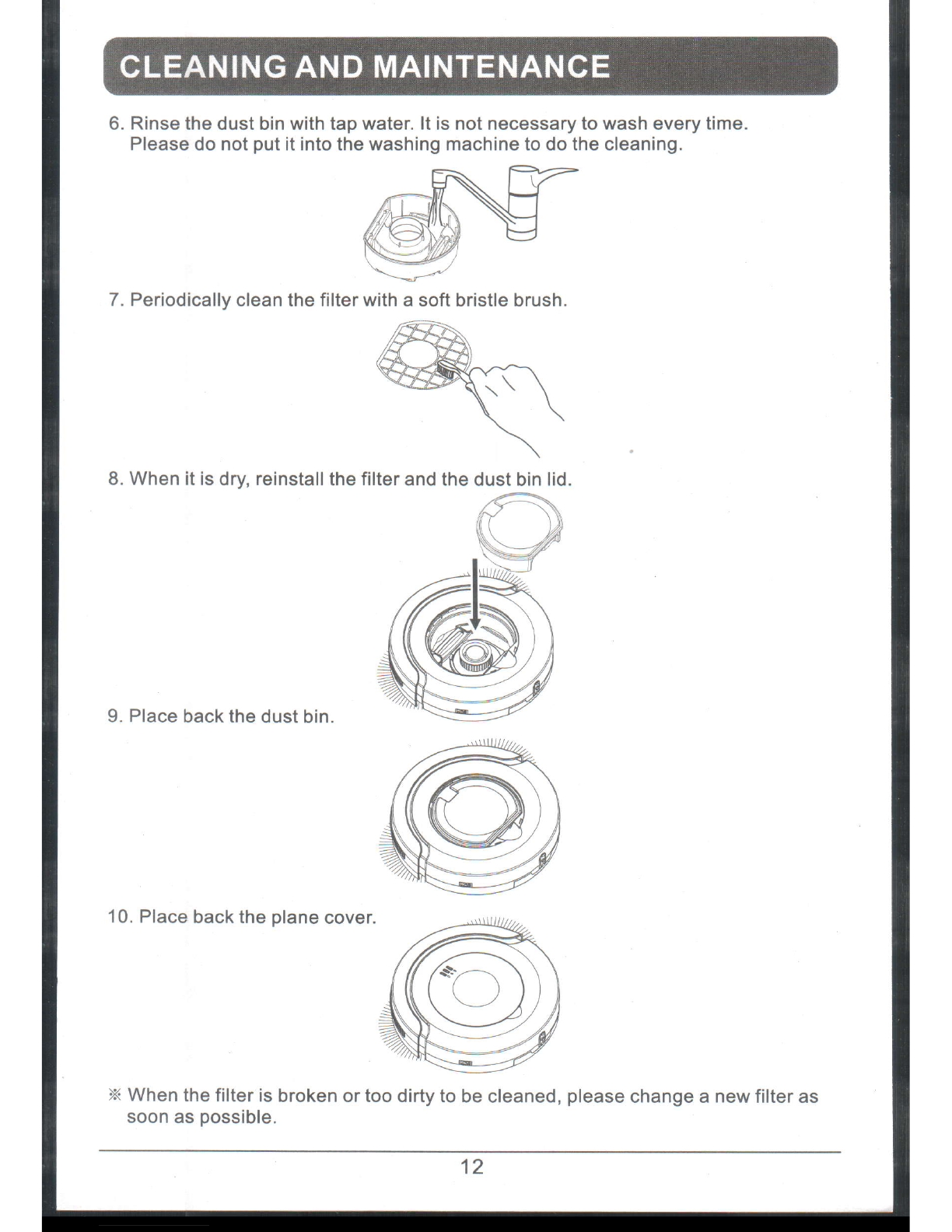 CLEANING AND MAINTENANCE

6. Rinse the dust bin with tap water. It is not necessary to wash every time. Please do not put it into the washing machine to do the cleaning.

7. Periodically clean the filter with a soft bristle brush.

8. When it is dry, reinstall the filter and the dust bin lid.

9. Place back the dust bin.

10. Place back the plane cover.

※ When the filter is broken or too dirty to be cleaned, please change a new filter as soon as possible.

12